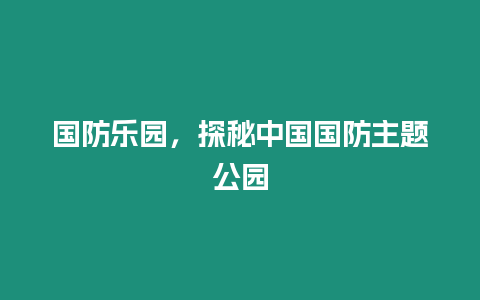 国防乐园，探秘中国国防主题公园